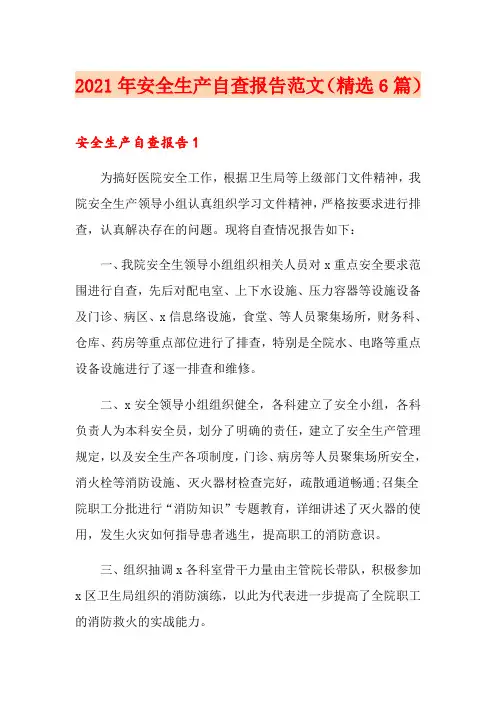 2021年安全生产自查报告范文(精选6篇)

安全生产自查报告1

为搞好医院安全工作，根据卫生局等上级部门文件精神，我院安全生产领导小组认真组织学习文件精神，严格按要求进行排查，认真解决存在的问题。现将自查情况报告如下：

一、我院安全生领导小组组织相关人员对x重点安全要求范围进行自查，先后对配电室、上下水设施、压力容器等设施设备及门诊、病区、x信息络设施，食堂、等人员聚集场所，财务科、仓库、药房等重点部位进行了排查，特别是全院水、电路等重点设备设施进行了逐一排查和维修。

二、x安全领导小组组织健全，各科建立了安全小组，各科负责人为本科安全员，划分了明确的责任，建立了安全生产管理规定，以及安全生产各项制度，门诊、病房等人员聚集场所安全，消火栓等消防设施、灭火器材检查完好，疏散通道畅通;召集全院职工分批进行“消防知识”专题教育，详细讲述了灭火器的使用，发生火灾如何指导患者逃生，提高职工的消防意识。

三、组织抽调x各科室骨干力量由主管院长带队，积极参加x区卫生局组织的消防演练，以此为代表进一步提高了全院职工的消防救火的实战能力。